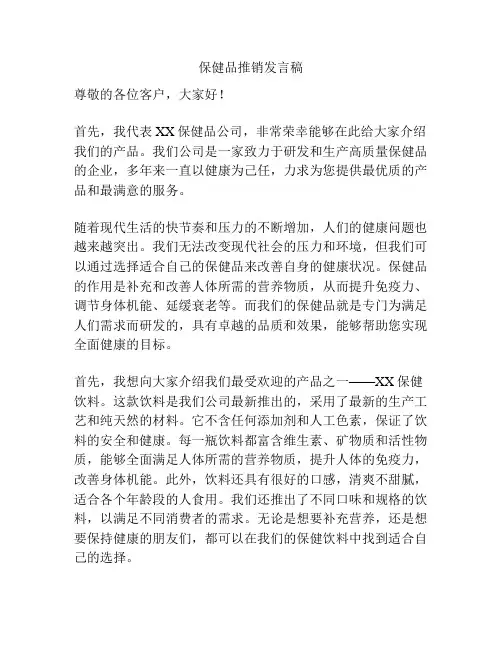 保健品推销发言稿

尊敬的各位客户，大家好！

首先，我代表 XX 保健品公司，非常荣幸能够在此给大家介绍我们的产品。我们公司是一家致力于研发和生产高质量保健品的企业，多年来一直以健康为己任，力求为您提供最优质的产品和最满意的服务。

随着现代生活的快节奏和压力的不断增加，人们的健康问题也越来越突出。我们无法改变现代社会的压力和环境，但我们可以通过选择适合自己的保健品来改善自身的健康状况。保健品的作用是补充和改善人体所需的营养物质，从而提升免疫力、调节身体机能、延缓衰老等。而我们的保健品就是专门为满足人们需求而研发的，具有卓越的品质和效果，能够帮助您实现全面健康的目标。

首先，我想向大家介绍我们最受欢迎的产品之一——XX 保健饮料。这款饮料是我们公司最新推出的，采用了最新的生产工艺和纯天然的材料。它不含任何添加剂和人工色素，保证了饮料的安全和健康。每一瓶饮料都富含维生素、矿物质和活性物质，能够全面满足人体所需的营养物质，提升人体的免疫力，改善身体机能。此外，饮料还具有很好的口感，清爽不甜腻，适合各个年龄段的人食用。我们还推出了不同口味和规格的饮料，以满足不同消费者的需求。无论是想要补充营养，还是想要保持健康的朋友们，都可以在我们的保健饮料中找到适合自己的选择。